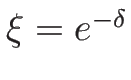 $\xi = e^{-\delta}$